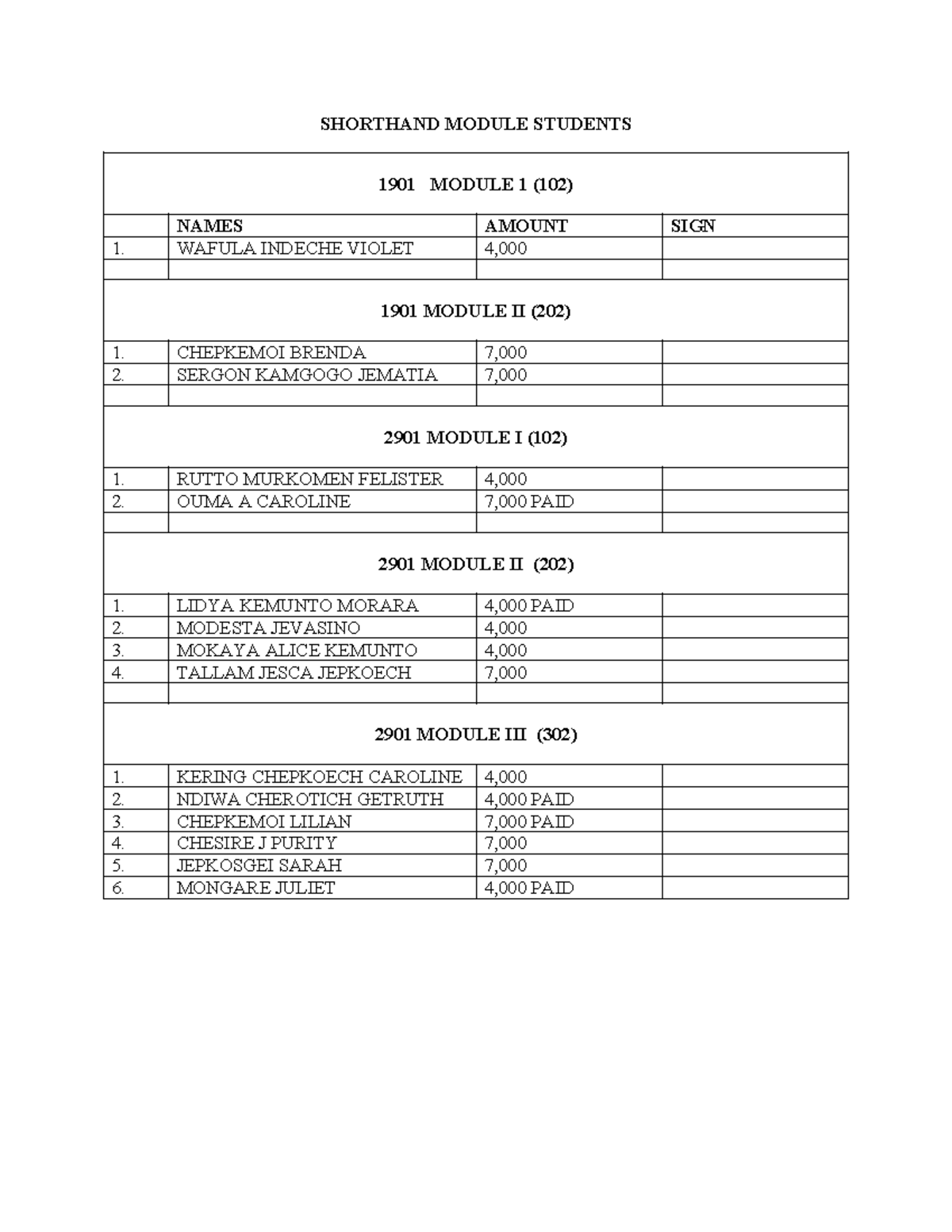 SHORTHAND MODULE STUDENTS

| 1901 MODULE 1 (102) | | | |
|---|---|---|---|
| | NAMES | AMOUNT | SIGN |
| 1. | WAFULA INDECHE VIOLET | 4,000 | |
| | | | |
| 1901 MODULE II (202) | | | |
| 1. | CHEPKEMOI BRENDA | 7,000 | |
| 2. | SERGON KAMGOGO JEMATIA | 7,000 | |
| | | | |
| 2901 MODULE I (102) | | | |
| 1. | RUTTO MURKOMEN FELISTER | 4,000 | |
| 2. | OUMA A CAROLINE | 7,000 PAID | |
| | | | |
| 2901 MODULE II (202) | | | |
| 1. | LIDYA KEMUNTO MORARA | 4,000 PAID | |
| 2. | MODESTA JEVASINO | 4,000 | |
| 3. | MOKAYA ALICE KEMUNTO | 4,000 | |
| 4. | TALLAM JESCA JEPKOECH | 7,000 | |
| | | | |
| 2901 MODULE III (302) | | | |
| 1. | KERING CHEPKOECH CAROLINE | 4,000 | |
| 2. | NDIWA CHEROTICH GETRUTH | 4,000 PAID | |
| 3. | CHEPKEMOI LILIAN | 7,000 PAID | |
| 4. | CHESIRE J PURITY | 7,000 | |
| 5. | JEPKOSGEI SARAH | 7,000 | |
| 6. | MONGARE JULIET | 4,000 PAID | |